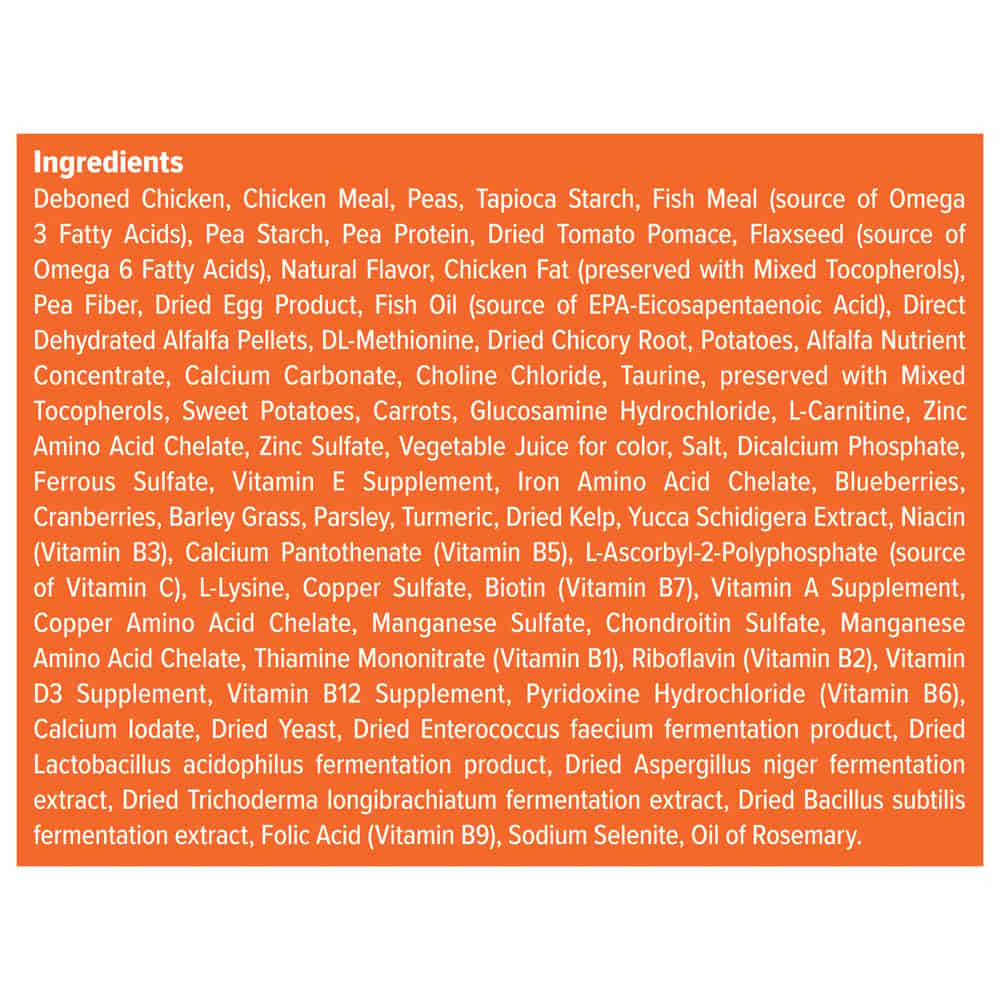 Ingredients

Deboned Chicken, Chicken Meal, Peas, Tapioca Starch, Fish Meal (source of Omega 3 Fatty Acids), Pea Starch, Pea Protein, Dried Tomato Pomace, Flaxseed (source of Omega 6 Fatty Acids), Natural Flavor, Chicken Fat (preserved with Mixed Tocopherols), Pea Fiber, Dried Egg Product, Fish Oil (source of EPA-Eicosapentaenoic Acid), Direct Dehydrated Alfalfa Pellets, DL-Methionine, Dried Chicory Root, Potatoes, Alfalfa Nutrient Concentrate, Calcium Carbonate, Choline Chloride, Taurine, preserved with Mixed Tocopherols, Sweet Potatoes, Carrots, Glucosamine Hydrochloride, L-Carnitine, Zinc Amino Acid Chelate, Zinc Sulfate, Vegetable Juice for color, Salt, Dicalcium Phosphate, Ferrous Sulfate, Vitamin E Supplement, Iron Amino Acid Chelate, Blueberries, Cranberries, Barley Grass, Parsley, Turmeric, Dried Kelp, Yucca Schidigera Extract, Niacin (Vitamin B3), Calcium Pantothenate (Vitamin B5), L-Ascorbyl-2-Polyphosphate (source of Vitamin C), L-Lysine, Copper Sulfate, Biotin (Vitamin B7), Vitamin A Supplement, Copper Amino Acid Chelate, Manganese Sulfate, Chondroitin Sulfate, Manganese Amino Acid Chelate, Thiamine Mononitrate (Vitamin B1), Riboflavin (Vitamin B2), Vitamin D3 Supplement, Vitamin B12 Supplement, Pyridoxine Hydrochloride (Vitamin B6), Calcium Iodate, Dried Yeast, Dried Enterococcus faecium fermentation product, Dried Lactobacillus acidophilus fermentation product, Dried Aspergillus niger fermentation extract, Dried Trichoderma longibrachiatum fermentation extract, Dried Bacillus subtilis fermentation extract, Folic Acid (Vitamin B9), Sodium Selenite, Oil of Rosemary.